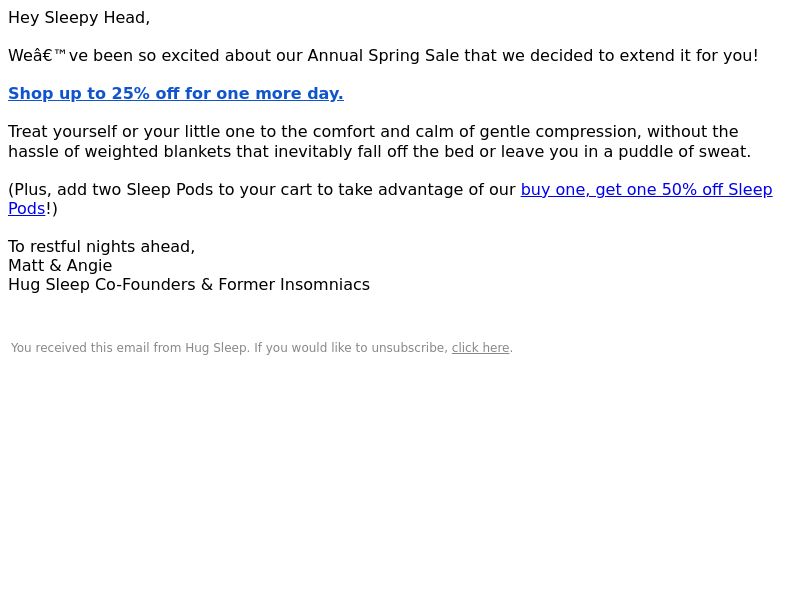 Hey Sleepy Head,

Weâ€™ve been so excited about our Annual Spring Sale that we decided to extend it for you!

Shop up to 25% off for one more day.

Treat yourself or your little one to the comfort and calm of gentle compression, without the hassle of weighted blankets that inevitably fall off the bed or leave you in a puddle of sweat.

(Plus, add two Sleep Pods to your cart to take advantage of our buy one, get one 50% off Sleep Pods!)

To restful nights ahead,
Matt & Angie
Hug Sleep Co-Founders & Former Insomniacs

You received this email from Hug Sleep. If you would like to unsubscribe, click here.